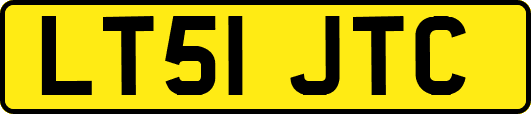 LT51 JTC